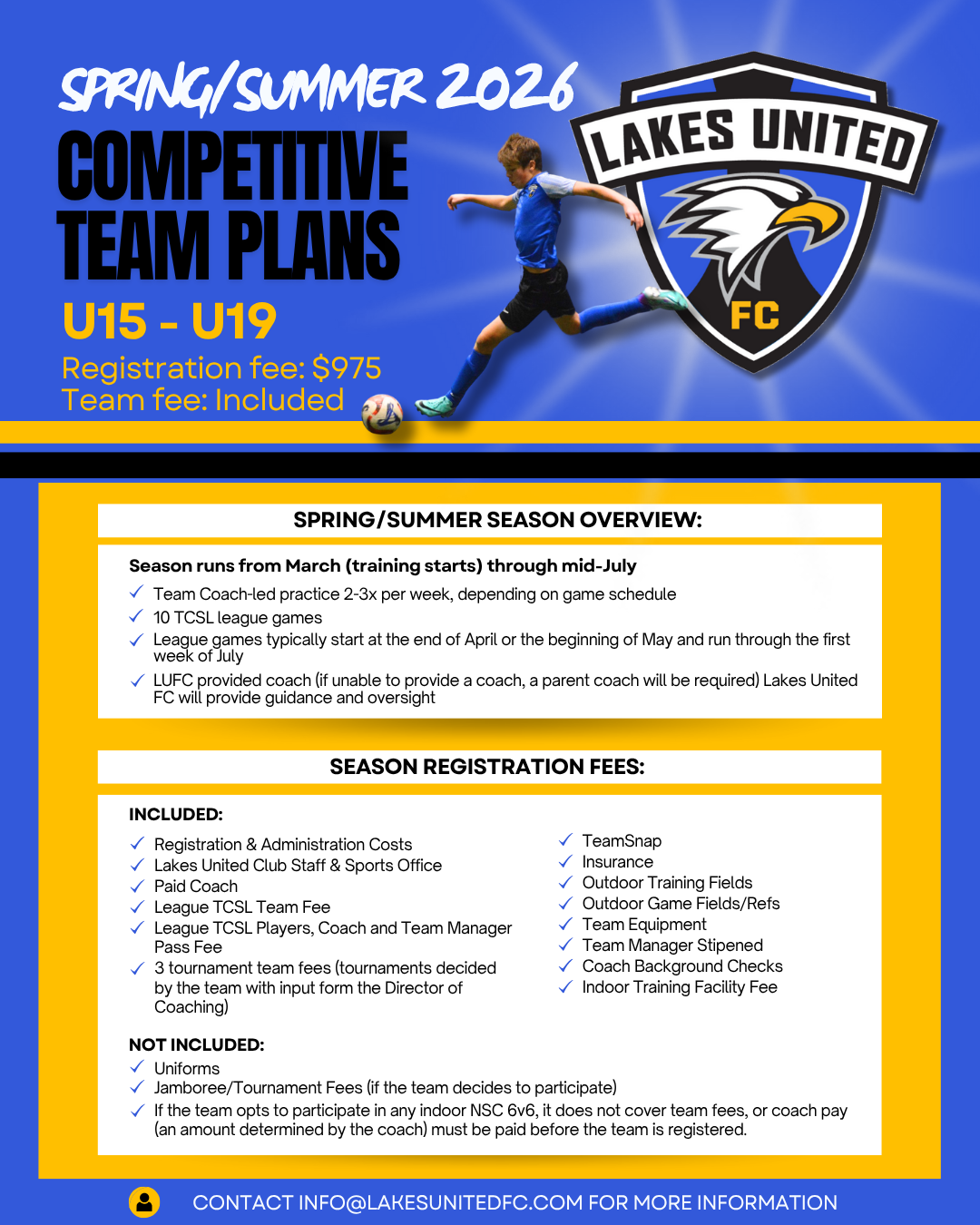 SPRING/SUMMER 2026

COMPETITIVE TEAM PLANS

U15 - U19

Registration fee: $975
Team fee: Included

LAKES UNITED FC

SPRING/SUMMER SEASON OVERVIEW:

Season runs from March (training starts) through mid-July

✓ Team Coach-led practice 2-3x per week, depending on game schedule
✓ 10 TCSL league games
✓ League games typically start at the end of April or the beginning of May and run through the first week of July
✓ LUFC provided coach (if unable to provide a coach, a parent coach will be required) Lakes United FC will provide guidance and oversight

SEASON REGISTRATION FEES:

INCLUDED:

✓ Registration & Administration Costs
✓ Lakes United Club Staff & Sports Office
✓ Paid Coach
✓ League TCSL Team Fee
✓ League TCSL Players, Coach and Team Manager Pass Fee
✓ 3 tournament team fees (tournaments decided by the team with input form the Director of Coaching)

✓ TeamSnap
✓ Insurance
✓ Outdoor Training Fields
✓ Outdoor Game Fields/Refs
✓ Team Equipment
✓ Team Manager Stipened
✓ Coach Background Checks
✓ Indoor Training Facility Fee

NOT INCLUDED:
✓ Uniforms
✓ Jamboree/Tournament Fees (if the team decides to participate)
✓ If the team opts to participate in any indoor NSC 6v6, it does not cover team fees, or coach pay (an amount determined by the coach) must be paid before the team is registered.

CONTACT INFO@LAKESUNITEDFC.COM FOR MORE INFORMATION